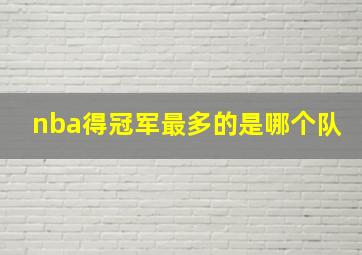 nba得冠军最多的是哪个队